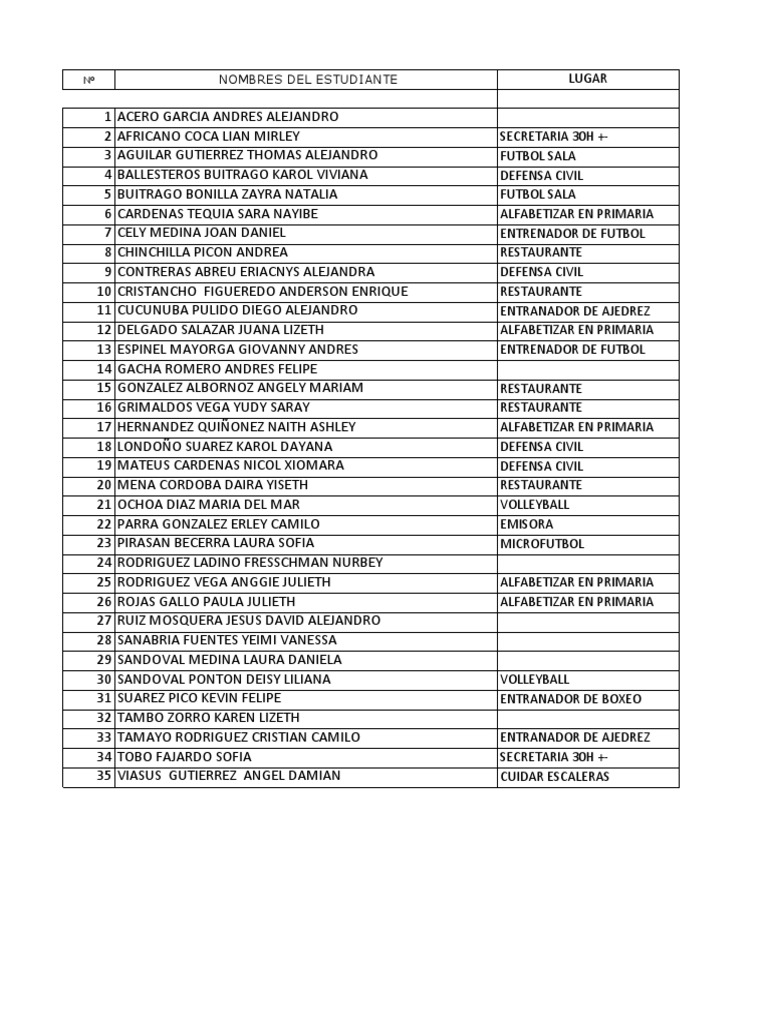 | Nº | NOMBRES DEL ESTUDIANTE | LUGAR |
|---|---|---|
| | | |
| 1 | ACERO GARCIA ANDRES ALEJANDRO | |
| 2 | AFRICANO COCA LIAN MIRLEY | SECRETARIA 30H +- |
| 3 | AGUILAR GUTIERREZ THOMAS ALEJANDRO | FUTBOL SALA |
| 4 | BALLESTEROS BUITRAGO KAROL VIVIANA | DEFENSA CIVIL |
| 5 | BUITRAGO BONILLA ZAYRA NATALIA | FUTBOL SALA |
| 6 | CARDENAS TEQUIA SARA NAYIBE | ALFABETIZAR EN PRIMARIA |
| 7 | CELY MEDINA JOAN DANIEL | ENTRENADOR DE FUTBOL |
| 8 | CHINCHILLA PICON ANDREA | RESTAURANTE |
| 9 | CONTRERAS ABREU ERIACNYS ALEJANDRA | DEFENSA CIVIL |
| 10 | CRISTANCHO FIGUEREDO ANDERSON ENRIQUE | RESTAURANTE |
| 11 | CUCUNUBA PULIDO DIEGO ALEJANDRO | ENTRANADOR DE AJEDREZ |
| 12 | DELGADO SALAZAR JUANA LIZETH | ALFABETIZAR EN PRIMARIA |
| 13 | ESPINEL MAYORGA GIOVANNY ANDRES | ENTRENADOR DE FUTBOL |
| 14 | GACHA ROMERO ANDRES FELIPE | |
| 15 | GONZALEZ ALBORNOZ ANGELY MARIAM | RESTAURANTE |
| 16 | GRIMALDOS VEGA YUDY SARAY | RESTAURANTE |
| 17 | HERNANDEZ QUIÑONEZ NAITH ASHLEY | ALFABETIZAR EN PRIMARIA |
| 18 | LONDOÑO SUAREZ KAROL DAYANA | DEFENSA CIVIL |
| 19 | MATEUS CARDENAS NICOL XIOMARA | DEFENSA CIVIL |
| 20 | MENA CORDOBA DAIRA YISETH | RESTAURANTE |
| 21 | OCHOA DIAZ MARIA DEL MAR | VOLLEYBALL |
| 22 | PARRA GONZALEZ ERLEY CAMILO | EMISORA |
| 23 | PIRASAN BECERRA LAURA SOFIA | MICROFUTBOL |
| 24 | RODRIGUEZ LADINO FRESSCHMAN NURBEY | |
| 25 | RODRIGUEZ VEGA ANGGIE JULIETH | ALFABETIZAR EN PRIMARIA |
| 26 | ROJAS GALLO PAULA JULIETH | ALFABETIZAR EN PRIMARIA |
| 27 | RUIZ MOSQUERA JESUS DAVID ALEJANDRO | |
| 28 | SANABRIA FUENTES YEIMI VANESSA | |
| 29 | SANDOVAL MEDINA LAURA DANIELA | |
| 30 | SANDOVAL PONTON DEISY LILIANA | VOLLEYBALL |
| 31 | SUAREZ PICO KEVIN FELIPE | ENTRANADOR DE BOXEO |
| 32 | TAMBO ZORRO KAREN LIZETH | |
| 33 | TAMAYO RODRIGUEZ CRISTIAN CAMILO | ENTRANADOR DE AJEDREZ |
| 34 | TOBO FAJARDO SOFIA | SECRETARIA 30H +- |
| 35 | VIASUS GUTIERREZ ANGEL DAMIAN | CUIDAR ESCALERAS |